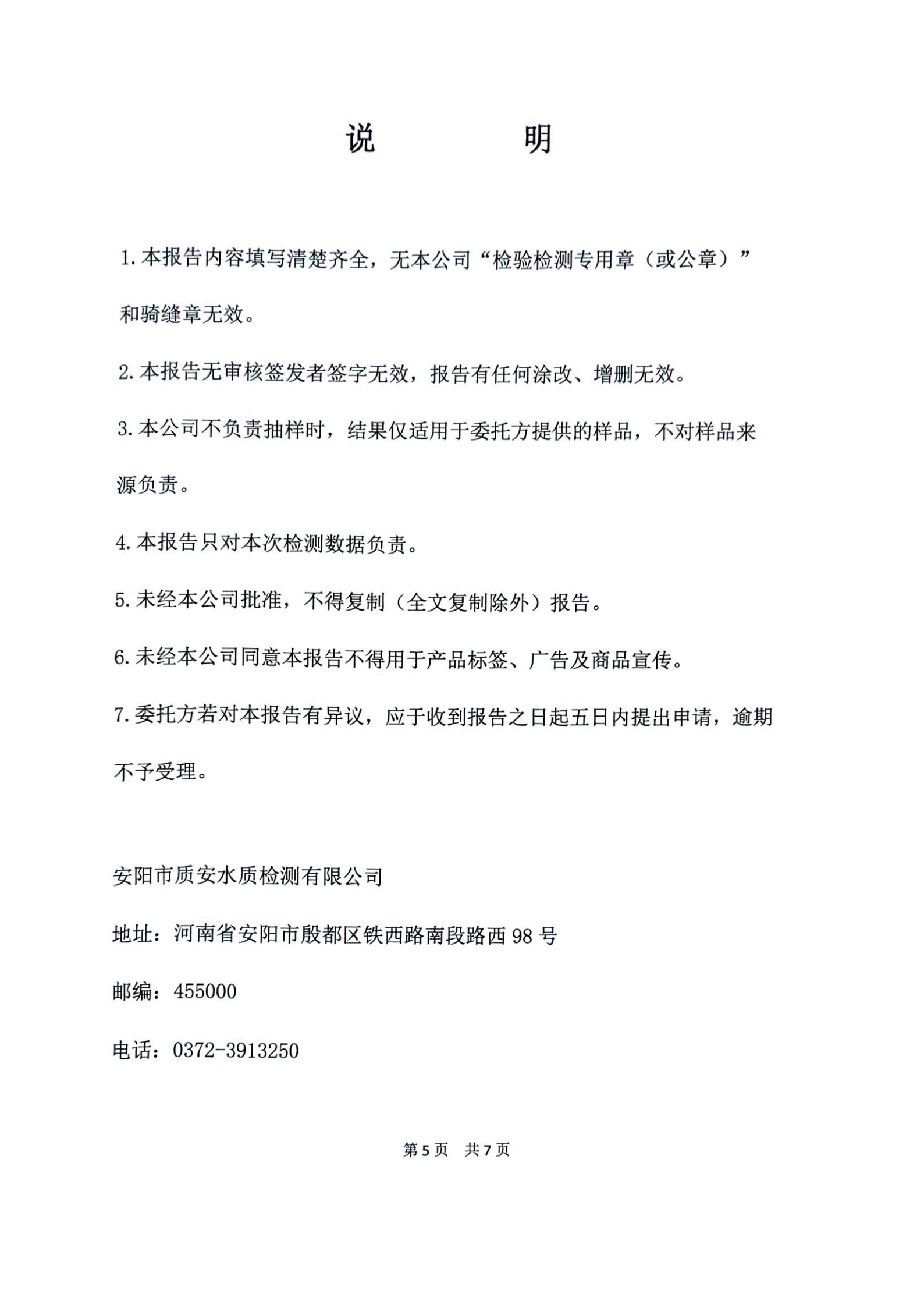 说 明

1.本报告内容填写清楚齐全，无本公司“检验检测专用章（或公章）”和骑缝章无效。

2.本报告无审核签发者签字无效，报告有任何涂改、增删无效。

3.本公司不负责抽样时，结果仅适用于委托方提供的样品，不对样品来源负责。

4.本报告只对本次检测数据负责。

5.未经本公司批准，不得复制（全文复制除外）报告。

6.未经本公司同意本报告不得用于产品标签、广告及商品宣传。

7.委托方若对本报告有异议，应于收到报告之日起五日内提出申请，逾期不予受理。

安阳市质安水质检测有限公司

地址：河南省安阳市殷都区铁西路南段路西98号

邮编：455000

电话：0372-3913250

第5页 共7页